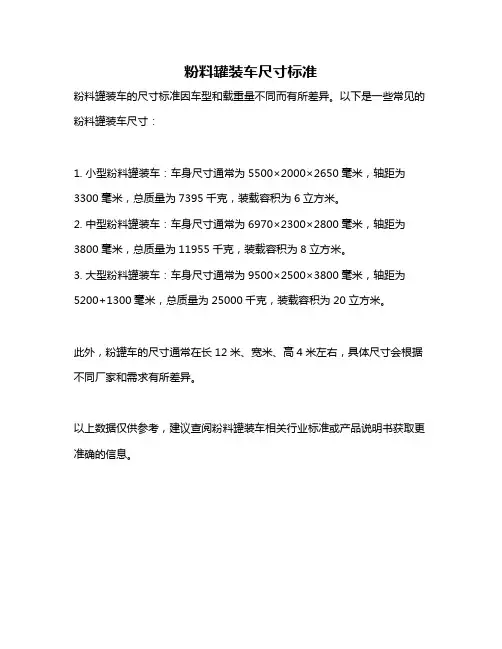 粉料罐装车尺寸标准

粉料罐装车的尺寸标准因车型和载重量不同而有所差异。以下是一些常见的粉料罐装车尺寸：

1. 小型粉料罐装车：车身尺寸通常为 5500×2000×2650 毫米，轴距为 3300 毫米，总质量为 7395 千克，装载容积为 6 立方米。
2. 中型粉料罐装车：车身尺寸通常为 6970×2300×2800 毫米，轴距为 3800 毫米，总质量为 11955 千克，装载容积为 8 立方米。
3. 大型粉料罐装车：车身尺寸通常为 9500×2500×3800 毫米，轴距为 5200+1300 毫米，总质量为 25000 千克，装载容积为 20 立方米。

此外，粉罐车的尺寸通常在长 12 米、宽米、高 4 米左右，具体尺寸会根据不同厂家和需求有所差异。

以上数据仅供参考，建议查阅粉料罐装车相关行业标准或产品说明书获取更准确的信息。